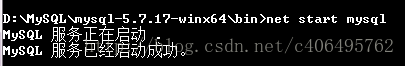 D:\MySQL\mysql-5.7.17-winx64\bin>net start mysql
MySQL 服务正在启动 .
MySQL 服务已经启动成功。

http://blog.csdn.net/c406495762